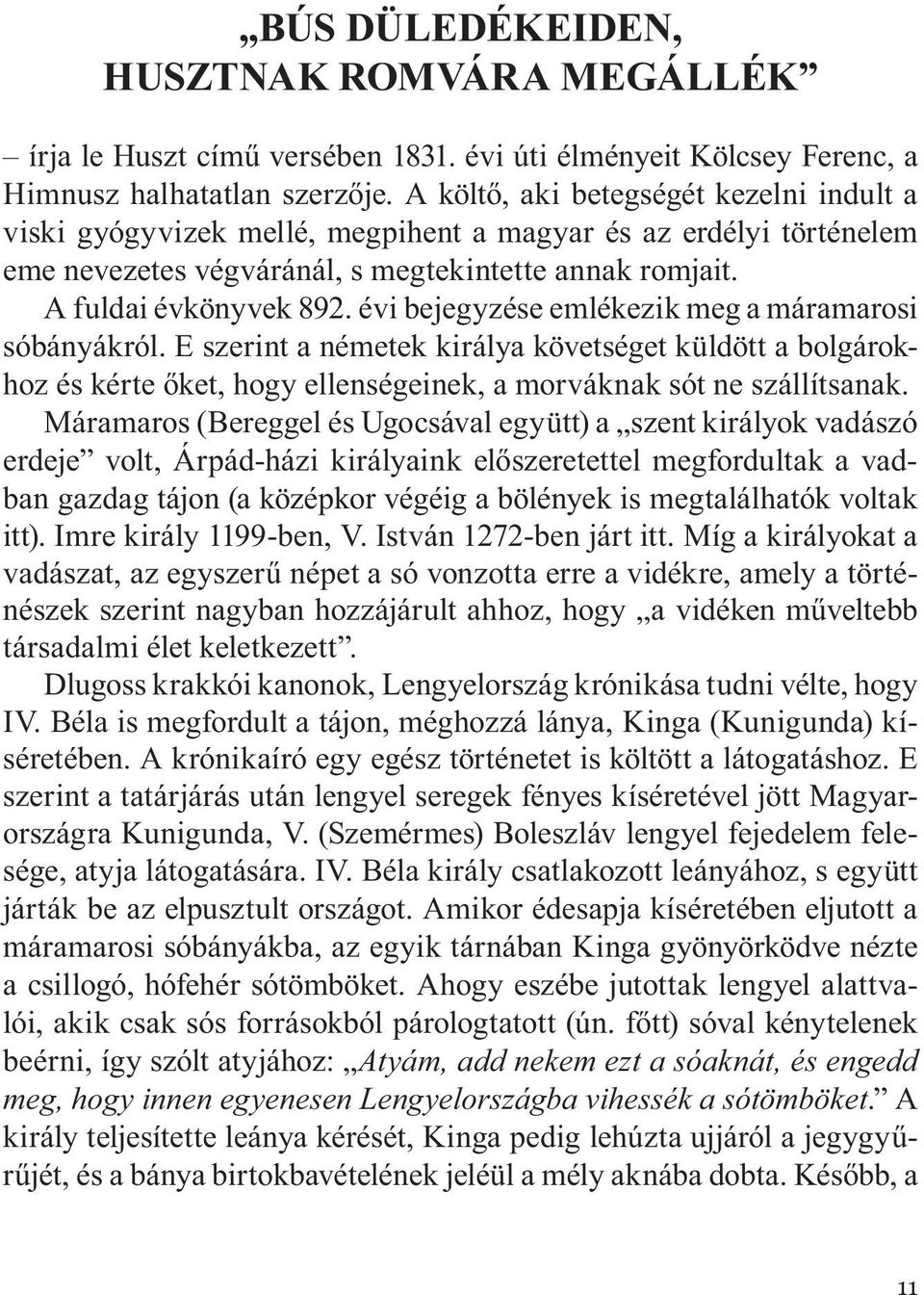 „BÚS DÜLEDÉKEIDEN, HUSZTNAK ROMVÁRA MEGÁLLÉK”

– írja le Huszt című versében 1831. évi úti élményeit Kölcsey Ferenc, a Himnusz halhatatlan szerzője. A költő, aki betegségét kezelni indult a viski gyógyvizek mellé, megpihent a magyar és az erdélyi történelem eme nevezetes végváránál, s megtekintette annak romjait.

A fuldai évkönyvek 892. évi bejegyzése emlékezik meg a máramarosi sóbányákról. E szerint a németek királya követséget küldött a bolgárokhoz és kérte őket, hogy ellenségeinek, a morváknak sót ne szállítsanak.

Máramaros (Bereggel és Ugocsával együtt) a „szent királyok vadászó erdeje” volt, Árpád-házi királyaink előszeretettel megfordultak a vadban gazdag tájon (a középkor végéig a bölények is megtalálhatók voltak itt). Imre király 1199-ben, V. István 1272-ben járt itt. Míg a királyokat a vadászat, az egyszerű népet a só vonzotta erre a vidékre, amely a történészek szerint nagyban hozzájárult ahhoz, hogy „a vidéken műveltebb társadalmi élet keletkezett”.

Dlugoss krakkói kanonok, Lengyelország krónikása tudni vélte, hogy IV. Béla is megfordult a tájon, méghozzá lánya, Kinga (Kunigunda) kíséretében. A krónikaíró egy egész történetet is költött a látogatáshoz. E szerint a tatárjárás után lengyel seregek fényes kíséretével jött Magyarországra Kunigunda, V. (Szemérmes) Boleszláv lengyel fejedelem felesége, atyja látogatására. IV. Béla király csatlakozott leányához, s együtt járták be az elpusztult országot. Amikor édesapja kíséretében eljutott a máramarosi sóbányákba, az egyik tárnában Kinga gyönyörködve nézte a csillogó, hófehér sótömböket. Ahogy eszébe jutottak lengyel alattvalói, akik csak sós forrásokból párologtatott (ún. főtt) sóval kénytelenek beérni, így szólt atyjához: „Atyám, add nekem ezt a sóaknát, és engedd meg, hogy innen egyenesen Lengyelországba vihessék a sótömböket.” A király teljesítette leánya kérését, Kinga pedig lehúzta ujjáról a jegygyűrűjét, és a bánya birtokbavételének jeléül a mély aknába dobta. Később, a

11